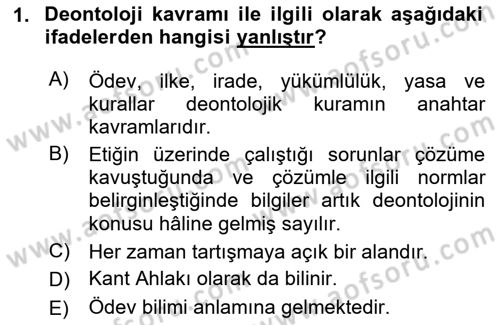 1. Deontoloji kavramı ile ilgili olarak aşağıdaki ifadelerden hangisi yanlıştır?

A) Ödev, ilke, irade, yükümlülük, yasa ve kurallar deontolojik kuramın anahtar kavramlarıdır.

B) Etiğin üzerinde çalıştığı sorunlar çözüme kavuştuğunda ve çözümle ilgili normlar belirginleştiğinde bilgiler artık deontolojinin konusu hâline gelmiş sayılır.

C) Her zaman tartışmaya açık bir alandır.

D) Kant Ahlakı olarak da bilinir.

E) Ödev bilimi anlamına gelmektedir.

www.aofsoru.com